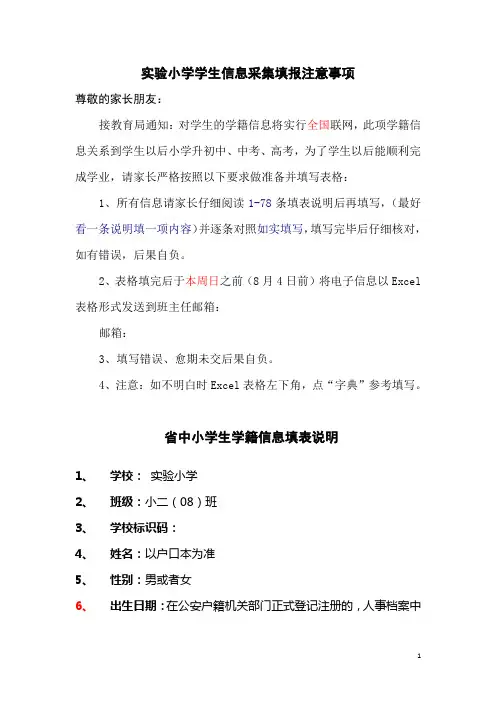 实验小学学生信息采集填报注意事项

尊敬的家长朋友：

接教育局通知：对学生的学籍信息将实行全国联网，此项学籍信息关系到学生以后小学升初中、中考、高考，为了学生以后能顺利完成学业，请家长严格按照以下要求做准备并填写表格：

1、所有信息请家长仔细阅读 1-78 条填表说明后再填写，（最好看一条说明填一项内容）并逐条对照如实填写，填写完毕后仔细核对，如有错误，后果自负。

2、表格填完后于本周日之前（8 月 4 日前）将电子信息以 Excel 表格形式发送到班主任邮箱：

邮箱：

3、填写错误、愈期未交后果自负。

4、注意：如不明白时 Excel 表格左下角，点“字典”参考填写。

省中小学生学籍信息填表说明

1、 学校： 实验小学

2、 班级：小二（08）班

3、 学校标识码：

4、 姓名：以户口本为准

5、 性别：男或者女

6、 出生日期：在公安户籍机关部门正式登记注册的，人事档案中

1